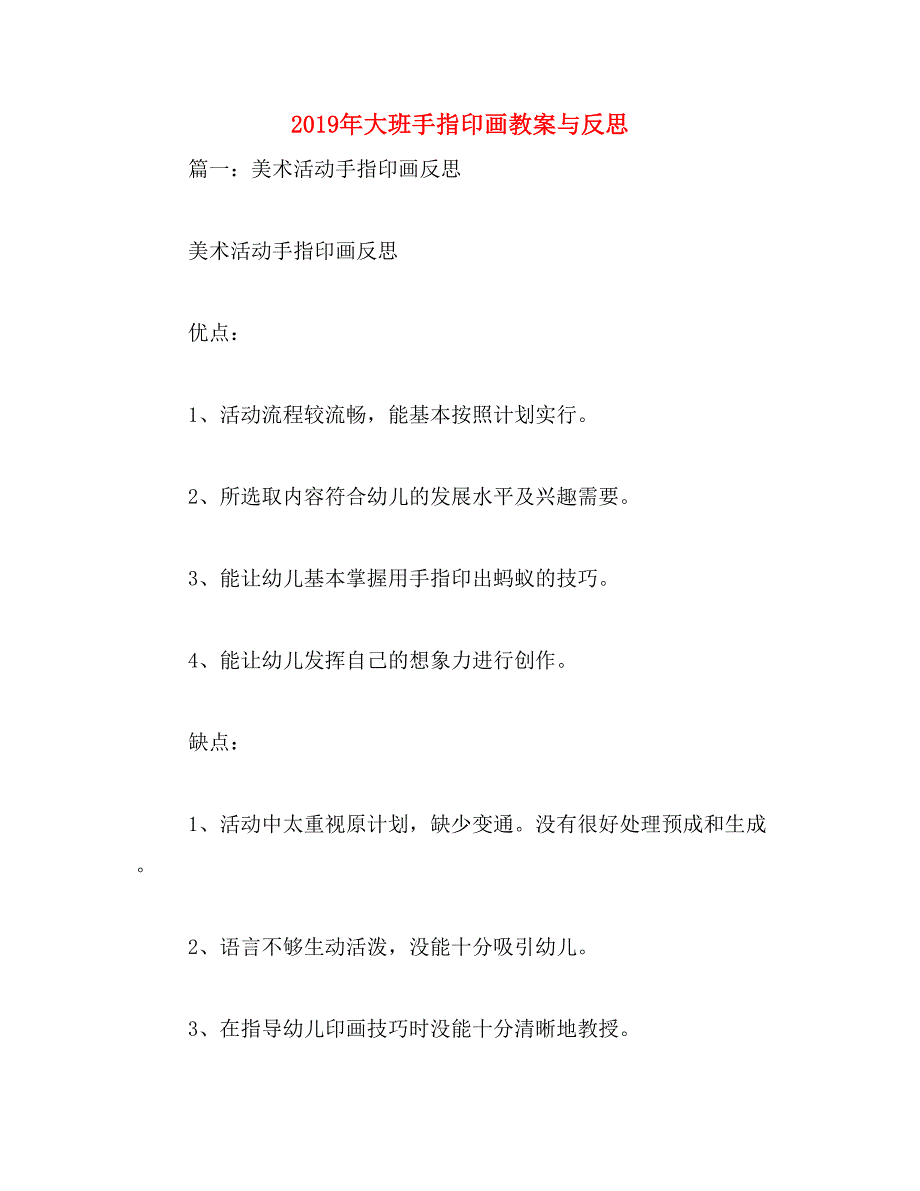 2019年大班手指印画教案与反思

篇一：美术活动手指印画反思

美术活动手指印画反思

优点：

1、活动流程较流畅，能基本按照计划实行。

2、所选取内容符合幼儿的发展水平及兴趣需要。

3、能让幼儿基本掌握用手指印出蚂蚁的技巧。

4、能让幼儿发挥自己的想象力进行创作。

缺点：

1、活动中太重视原计划，缺少变通。没有很好处理预成和生成。

2、语言不够生动活泼，没能十分吸引幼儿。

3、在指导幼儿印画技巧时没能十分清晰地教授。